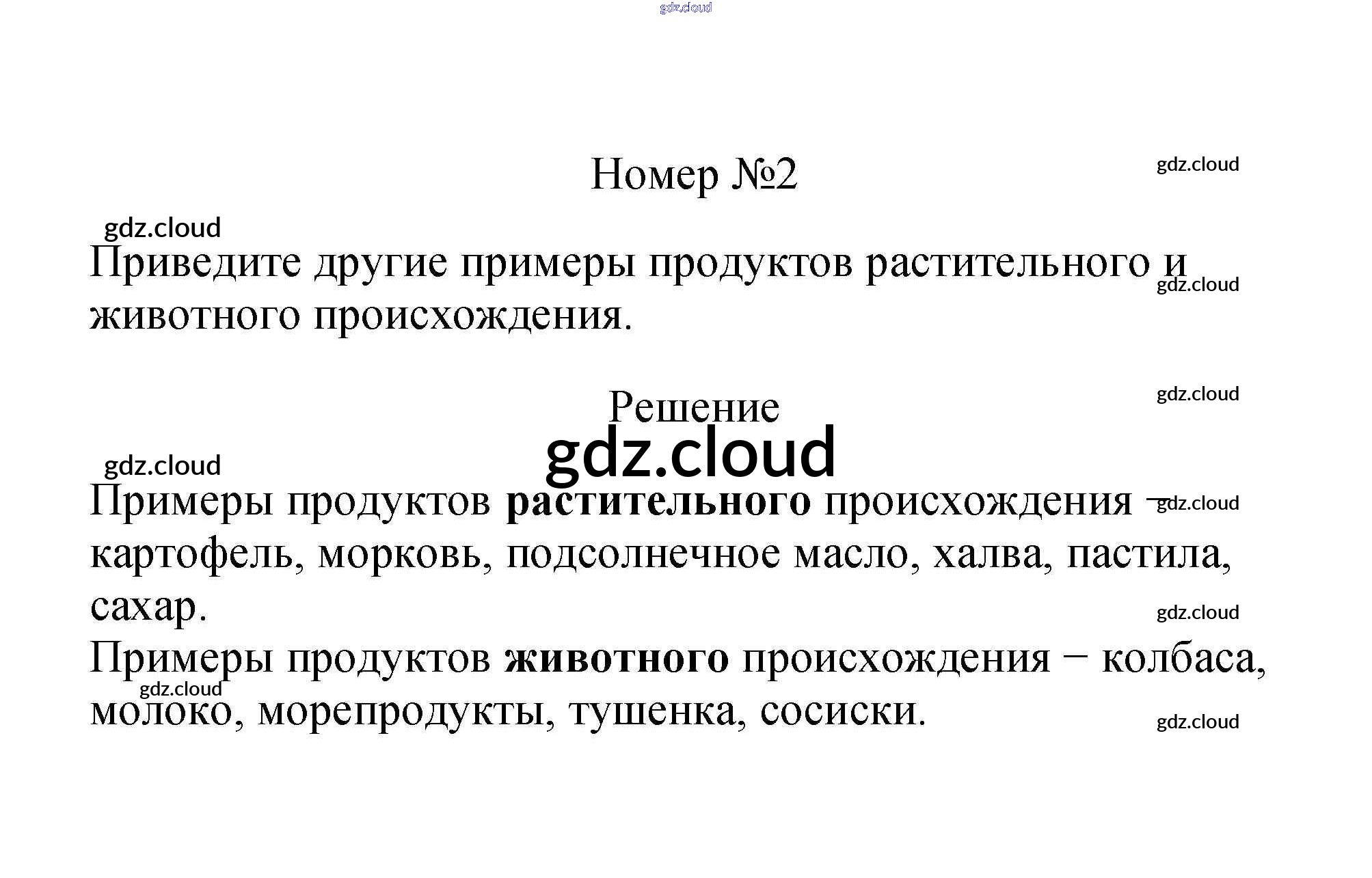 Номер №2

Приведите другие примеры продуктов растительного и животного происхождения.

Решение

Примеры продуктов растительного происхождения − картофель, морковь, подсолнечное масло, халва, пастила, сахар.

Примеры продуктов животного происхождения − колбаса, молоко, морепродукты, тушенка, сосиски.

gdz.cloud